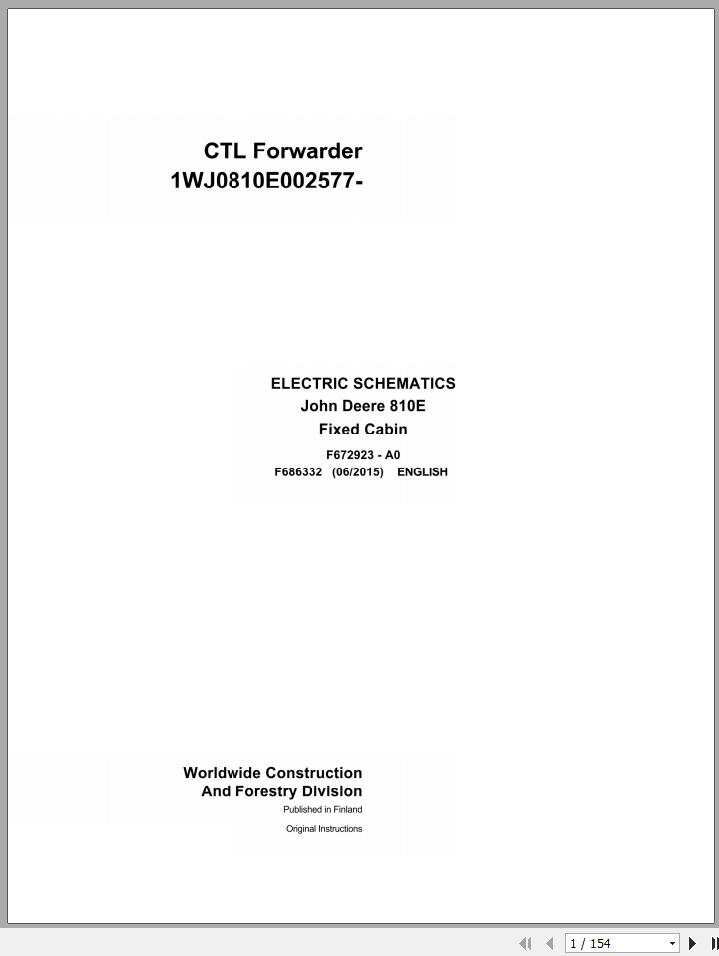 CTL Forwarder
1WJ0810E002577-

ELECTRIC SCHEMATICS
John Deere 810E
Fixed Cabin
F672923 - A0
F686332 (06/2015) ENGLISH

Worldwide Construction
And Forestry Division
Published in Finland
Original Instructions

1 / 154